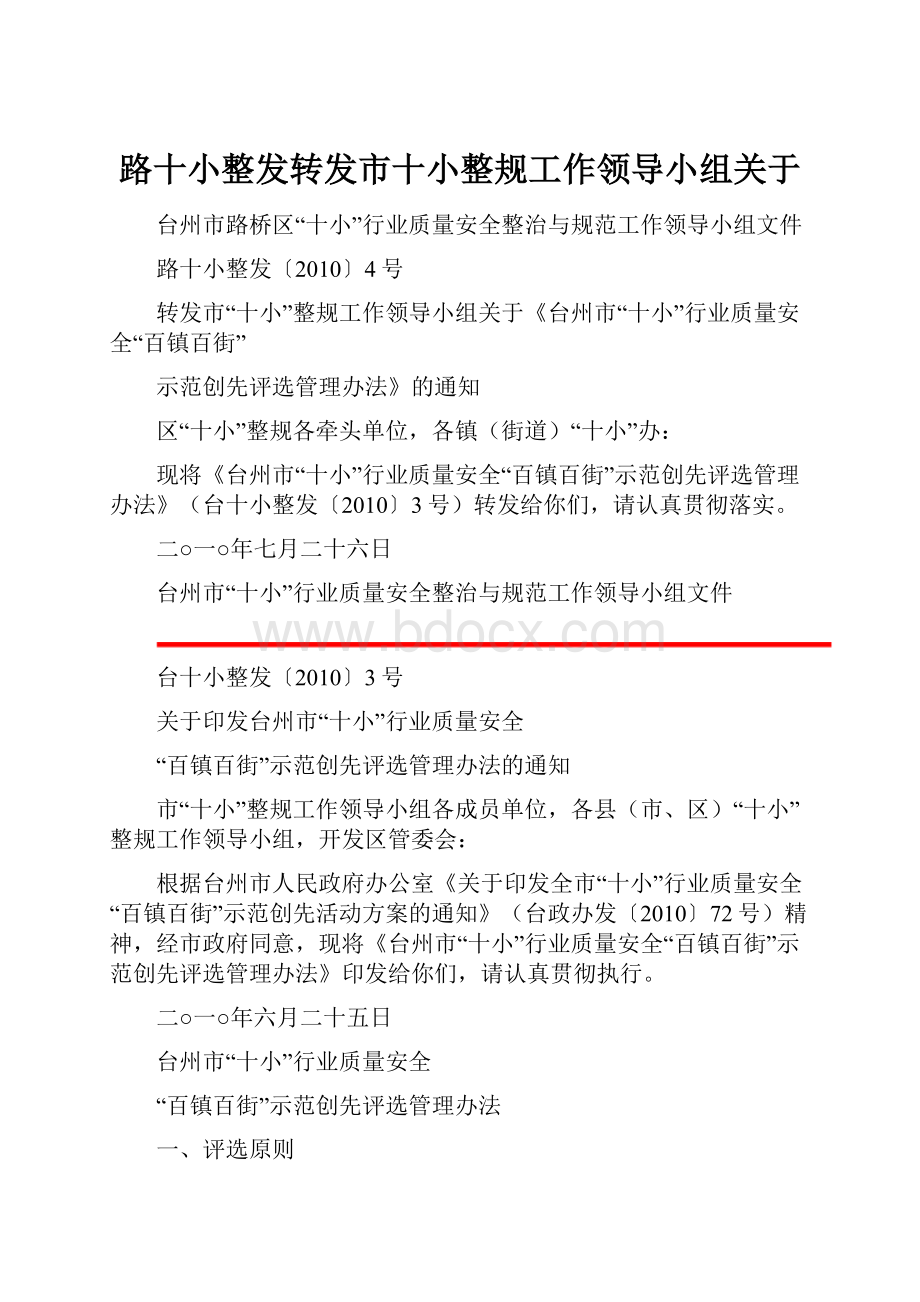 路十小整发转发市十小整规工作领导小组关于

台州市路桥区“十小”行业质量安全整治与规范工作领导小组文件

路十小整发〔2010〕4号

转发市“十小”整规工作领导小组关于《台州市“十小”行业质量安全“百镇百街”

示范创先评选管理办法》的通知

区“十小”整规各牵头单位，各镇（街道）“十小”办：

现将《台州市“十小”行业质量安全“百镇百街”示范创先评选管理办法》（台十小整发〔2010〕3号）转发给你们，请认真贯彻落实。

二○一○年七月二十六日

台州市“十小”行业质量安全整治与规范工作领导小组文件

www.bdocx.com

台十小整发〔2010〕3号

关于印发台州市“十小”行业质量安全

“百镇百街”示范创先评选管理办法的通知

市“十小”整规工作领导小组各成员单位，各县（市、区）“十小”整规工作领导小组，开发区管委会：

根据台州市人民政府办公室《关于印发全市“十小”行业质量安全“百镇百街”示范创先活动方案的通知》（台政办发〔2010〕72号）精神，经市政府同意，现将《台州市“十小”行业质量安全“百镇百街”示范创先评选管理办法》印发给你们，请认真贯彻执行。

二○一○年六月二十五日

台州市“十小”行业质量安全

“百镇百街”示范创先评选管理办法

一、评选原则